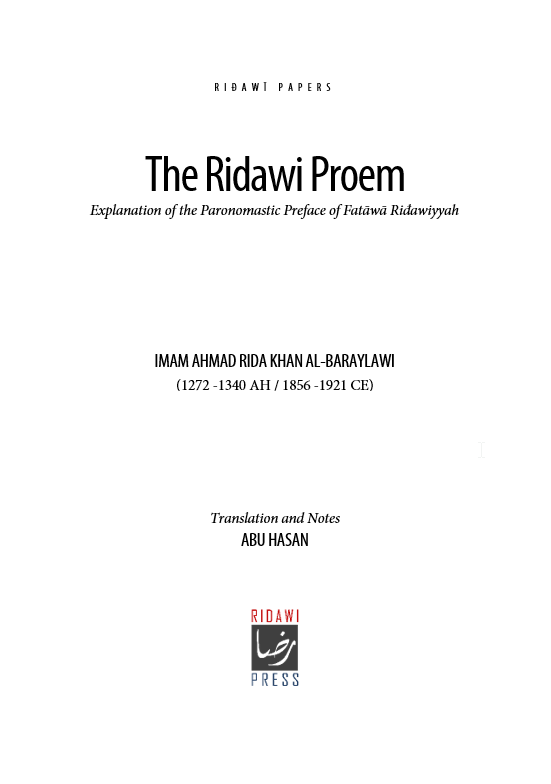 RIĐAWĪ PAPERS

The Ridawi Proem

Explanation of the Paronomastic Preface of Fatāwā Riđawiyyah

IMAM AHMAD RIDA KHAN AL-BARAYLAWI
(1272 -1340 AH / 1856 -1921 CE)

Translation and Notes
ABU HASAN

RIDAWI
رضا
PRESS